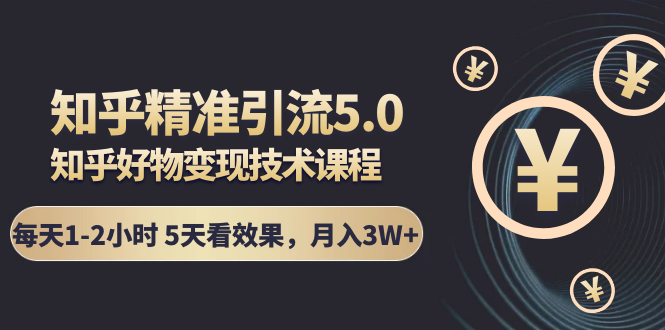 知乎精准引流5.0
知乎好物变现技术课程
每天1-2小时 5天看效果，月入3W+
¥
¥
¥
¥